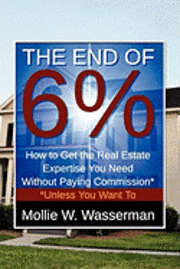 THE END OF
6%

How to Get the Real Estate Expertise You Need Without Paying Commission*

*Unless You Want To

Mollie W. Wasserman